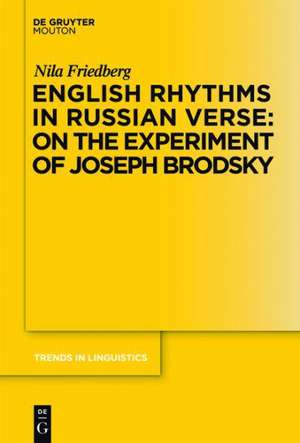 DE GRUYTER
MOUTON

Nila Friedberg

ENGLISH RHYTHMS IN RUSSIAN VERSE: ON THE EXPERIMENT OF JOSEPH BRODSKY

TRENDS IN LINGUISTICS

DE
G